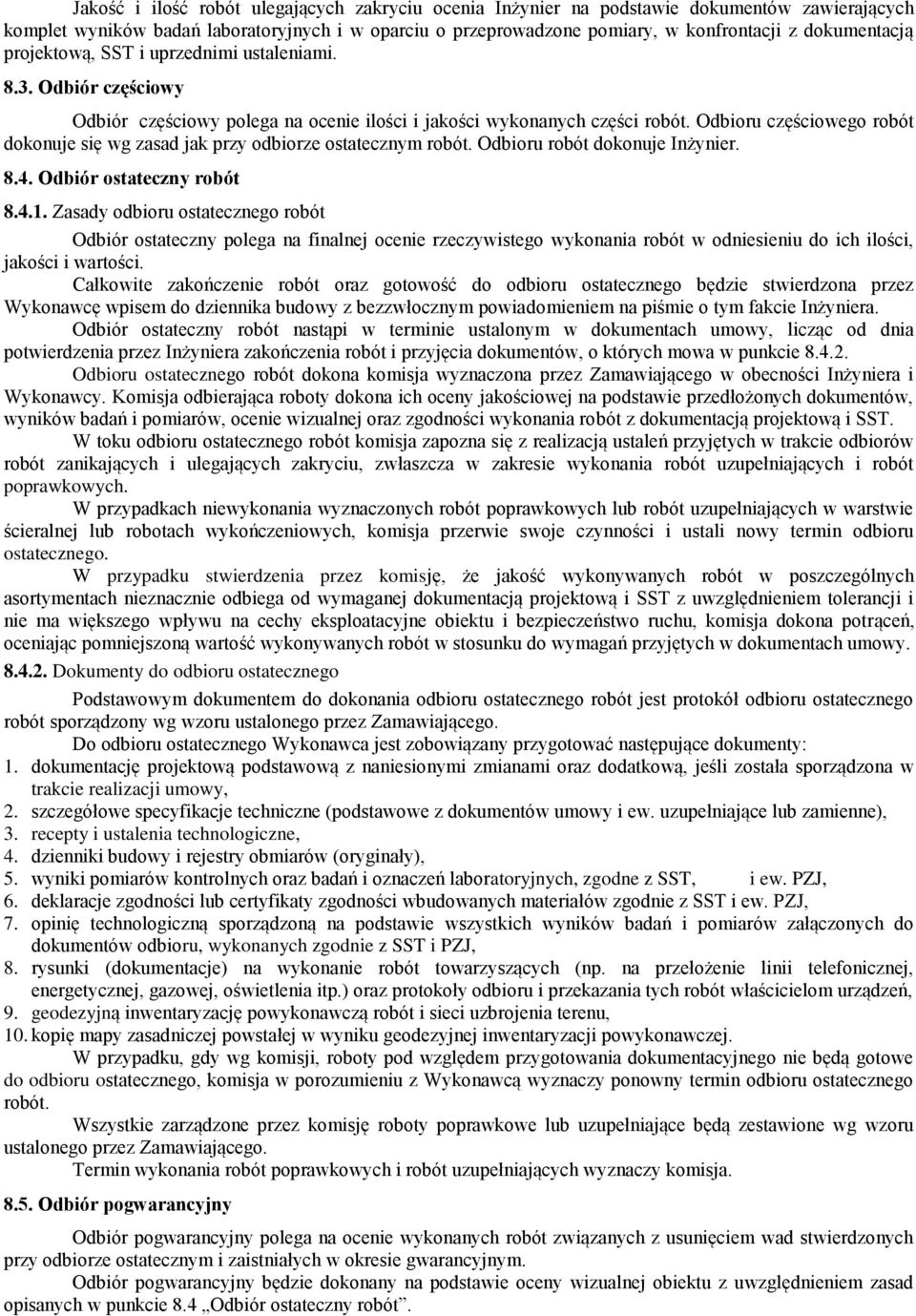 Jakość i ilość robót ulegających zakryciu ocenia Inżynier na podstawie dokumentów zawierających komplet wyników badań laboratoryjnych i w oparciu o przeprowadzone pomiary, w konfrontacji z dokumentacją projektową, SST i uprzednimi ustaleniami.

8.3. Odbiór częściowy

Odbiór częściowy polega na ocenie ilości i jakości wykonanych części robót. Odbioru częściowego robót dokonuje się wg zasad jak przy odbiorze ostatecznym robót. Odbioru robót dokonuje Inżynier.

8.4. Odbiór ostateczny robót

8.4.1. Zasady odbioru ostatecznego robót

Odbiór ostateczny polega na finalnej ocenie rzeczywistego wykonania robót w odniesieniu do ich ilości, jakości i wartości.

Całkowite zakończenie robót oraz gotowość do odbioru ostatecznego będzie stwierdzona przez Wykonawcę wpisem do dziennika budowy z bezzwłocznym powiadomieniem na piśmie o tym fakcie Inżyniera.

Odbiór ostateczny robót nastąpi w terminie ustalonym w dokumentach umowy, licząc od dnia potwierdzenia przez Inżyniera zakończenia robót i przyjęcia dokumentów, o których mowa w punkcie 8.4.2.

Odbioru ostatecznego robót dokona komisja wyznaczona przez Zamawiającego w obecności Inżyniera i Wykonawcy. Komisja odbierająca roboty dokona ich oceny jakościowej na podstawie przedłożonych dokumentów, wyników badań i pomiarów, ocenie wizualnej oraz zgodności wykonania robót z dokumentacją projektową i SST.

W toku odbioru ostatecznego robót komisja zapozna się z realizacją ustaleń przyjętych w trakcie odbiorów robót zanikających i ulegających zakryciu, zwłaszcza w zakresie wykonania robót uzupełniających i robót poprawkowych.

W przypadkach niewykonania wyznaczonych robót poprawkowych lub robót uzupełniających w warstwie ścieralnej lub robotach wykończeniowych, komisja przerwie swoje czynności i ustali nowy termin odbioru ostatecznego.

W przypadku stwierdzenia przez komisję, że jakość wykonywanych robót w poszczególnych asortymentach nieznacznie odbiega od wymaganej dokumentacją projektową i SST z uwzględnieniem tolerancji i nie ma większego wpływu na cechy eksploatacyjne obiektu i bezpieczeństwo ruchu, komisja dokona potrąceń, oceniając pomniejszoną wartość wykonywanych robót w stosunku do wymagań przyjętych w dokumentach umowy.

8.4.2. Dokumenty do odbioru ostatecznego

Podstawowym dokumentem do dokonania odbioru ostatecznego robót jest protokół odbioru ostatecznego robót sporządzony wg wzoru ustalonego przez Zamawiającego.

Do odbioru ostatecznego Wykonawca jest zobowiązany przygotować następujące dokumenty:
1. dokumentację projektową podstawową z naniesionymi zmianami oraz dodatkową, jeśli została sporządzona w trakcie realizacji umowy,
2. szczegółowe specyfikacje techniczne (podstawowe z dokumentów umowy i ew. uzupełniające lub zamienne),
3. recepty i ustalenia technologiczne,
4. dzienniki budowy i rejestry obmiarów (oryginały),
5. wyniki pomiarów kontrolnych oraz badań i oznaczeń laboratoryjnych, zgodne z SST, i ew. PZJ,
6. deklaracje zgodności lub certyfikaty zgodności wbudowanych materiałów zgodnie z SST i ew. PZJ,
7. opinię technologiczną sporządzoną na podstawie wszystkich wyników badań i pomiarów załączonych do dokumentów odbioru, wykonanych zgodnie z SST i PZJ,
8. rysunki (dokumentacje) na wykonanie robót towarzyszących (np. na przełożenie linii telefonicznej, energetycznej, gazowej, oświetlenia itp.) oraz protokoły odbioru i przekazania tych robót właścicielom urządzeń,
9. geodezyjną inwentaryzację powykonawczą robót i sieci uzbrojenia terenu,
10. kopię mapy zasadniczej powstałej w wyniku geodezyjnej inwentaryzacji powykonawczej.

W przypadku, gdy wg komisji, roboty pod względem przygotowania dokumentacyjnego nie będą gotowe do odbioru ostatecznego, komisja w porozumieniu z Wykonawcą wyznaczy ponowny termin odbioru ostatecznego robót.

Wszystkie zarządzone przez komisję roboty poprawkowe lub uzupełniające będą zestawione wg wzoru ustalonego przez Zamawiającego.

Termin wykonania robót poprawkowych i robót uzupełniających wyznaczy komisja.

8.5. Odbiór pogwarancyjny

Odbiór pogwarancyjny polega na ocenie wykonanych robót związanych z usunięciem wad stwierdzonych przy odbiorze ostatecznym i zaistniałych w okresie gwarancyjnym.

Odbiór pogwarancyjny będzie dokonany na podstawie oceny wizualnej obiektu z uwzględnieniem zasad opisanych w punkcie 8.4 „Odbiór ostateczny robót”.